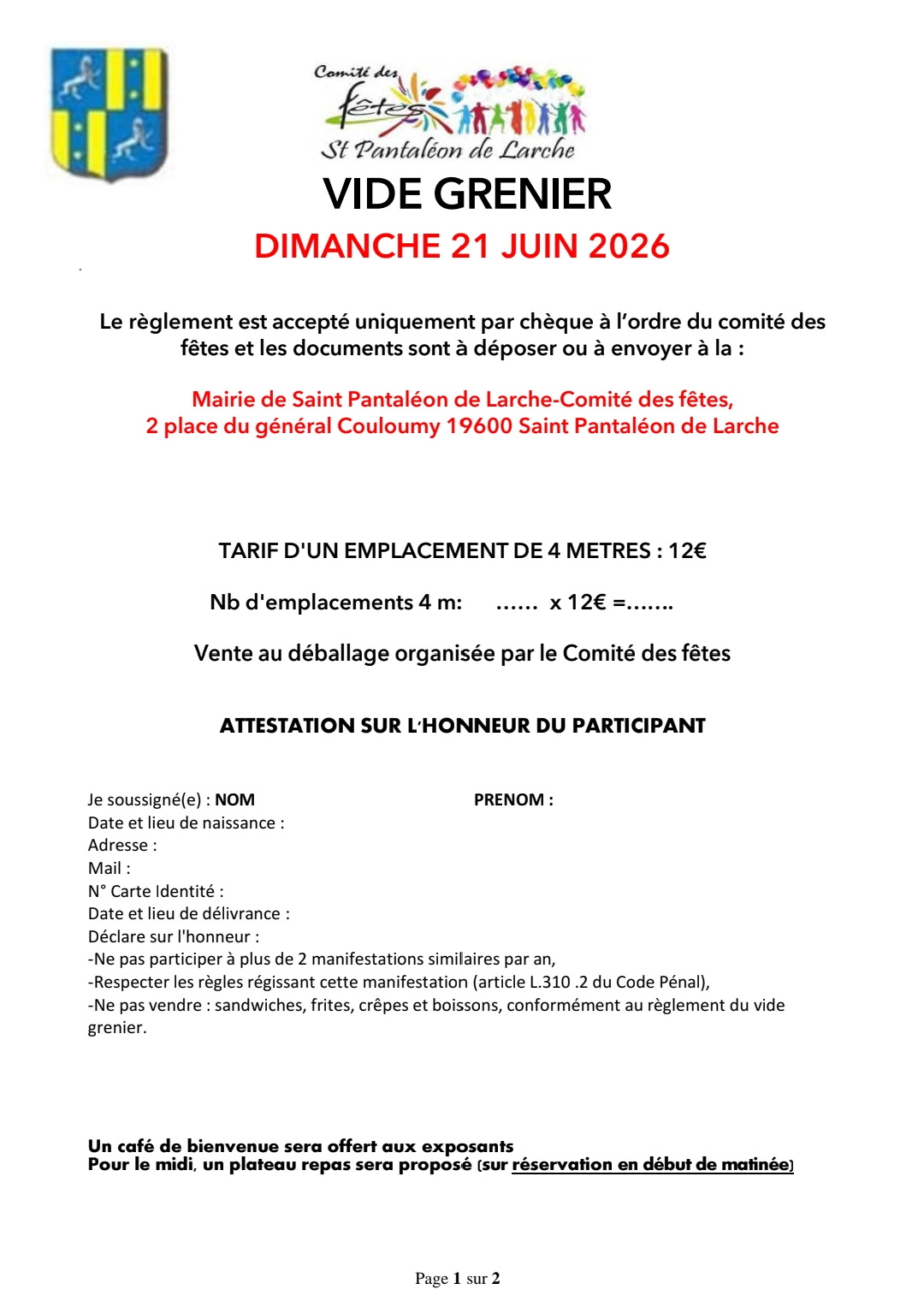 Comité des fêtes
St Pantaléon de Larche

VIDE GRENIER

DIMANCHE 21 JUIN 2026

Le règlement est accepté uniquement par chèque à l'ordre du comité des fêtes et les documents sont à déposer ou à envoyer à la :

Mairie de Saint Pantaléon de Larche-Comité des fêtes,
2 place du général Couloumy 19600 Saint Pantaléon de Larche

TARIF D'UN EMPLACEMENT DE 4 METRES : 12€

Nb d'emplacements 4 m: …… x 12€ =…….

Vente au déballage organisée par le Comité des fêtes

ATTESTATION SUR L'HONNEUR DU PARTICIPANT

Je soussigné(e) : NOM PRENOM :
Date et lieu de naissance :
Adresse :
Mail :
N° Carte Identité :
Date et lieu de délivrance :
Déclare sur l'honneur :
-Ne pas participer à plus de 2 manifestations similaires par an,
-Respecter les règles régissant cette manifestation (article L.310 .2 du Code Pénal),
-Ne pas vendre : sandwiches, frites, crêpes et boissons, conformément au règlement du vide grenier.

Un café de bienvenue sera offert aux exposants
Pour le midi, un plateau repas sera proposé (sur réservation en début de matinée)

Page 1 sur 2